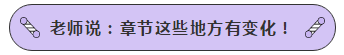 老师说：章节这些地方有变化！